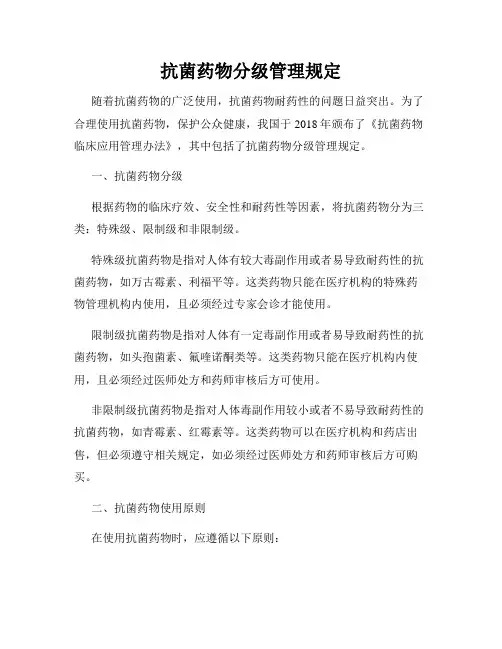 抗菌药物分级管理规定

随着抗菌药物的广泛使用，抗菌药物耐药性的问题日益突出。为了合理使用抗菌药物，保护公众健康，我国于 2018 年颁布了《抗菌药物临床应用管理办法》，其中包括了抗菌药物分级管理规定。

一、抗菌药物分级

根据药物的临床疗效、安全性和耐药性等因素，将抗菌药物分为三类：特殊级、限制级和非限制级。

特殊级抗菌药物是指对人体有较大毒副作用或者易导致耐药性的抗菌药物，如万古霉素、利福平等。这类药物只能在医疗机构的特殊药物管理机构内使用，且必须经过专家会诊才能使用。

限制级抗菌药物是指对人体有一定毒副作用或者易导致耐药性的抗菌药物，如头孢菌素、氟喹诺酮类等。这类药物只能在医疗机构内使用，且必须经过医师处方和药师审核后方可使用。

非限制级抗菌药物是指对人体毒副作用较小或者不易导致耐药性的抗菌药物，如青霉素、红霉素等。这类药物可以在医疗机构和药店出售，但必须遵守相关规定，如必须经过医师处方和药师审核后方可购买。

二、抗菌药物使用原则

在使用抗菌药物时，应遵循以下原则：